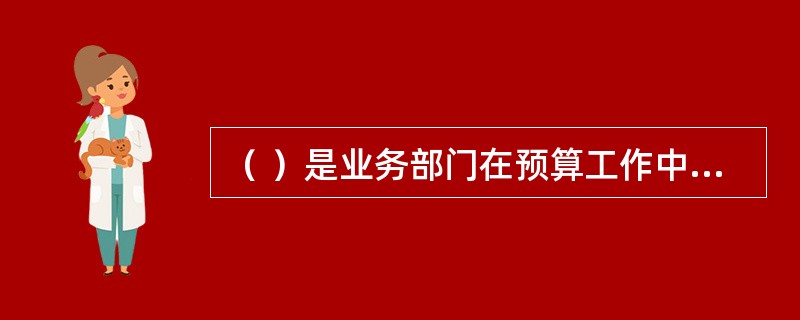 （ ）是业务部门在预算工作中...